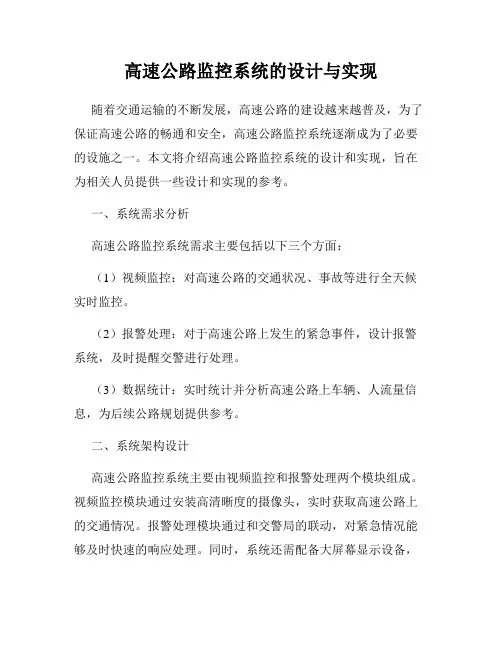 高速公路监控系统的设计与实现

随着交通运输的不断发展，高速公路的建设越来越普及，为了保证高速公路的畅通和安全，高速公路监控系统逐渐成为了必要的设施之一。本文将介绍高速公路监控系统的设计和实现，旨在为相关人员提供一些设计和实现的参考。

一、系统需求分析

高速公路监控系统需求主要包括以下三个方面：

（1）视频监控：对高速公路的交通状况、事故等进行全天候实时监控。

（2）报警处理：对于高速公路上发生的紧急事件，设计报警系统，及时提醒交警进行处理。

（3）数据统计：实时统计并分析高速公路上车辆、人流量信息，为后续公路规划提供参考。

二、系统架构设计

高速公路监控系统主要由视频监控和报警处理两个模块组成。视频监控模块通过安装高清晰度的摄像头，实时获取高速公路上的交通情况。报警处理模块通过和交警局的联动，对紧急情况能够及时快速的响应处理。同时，系统还需配备大屏幕显示设备，